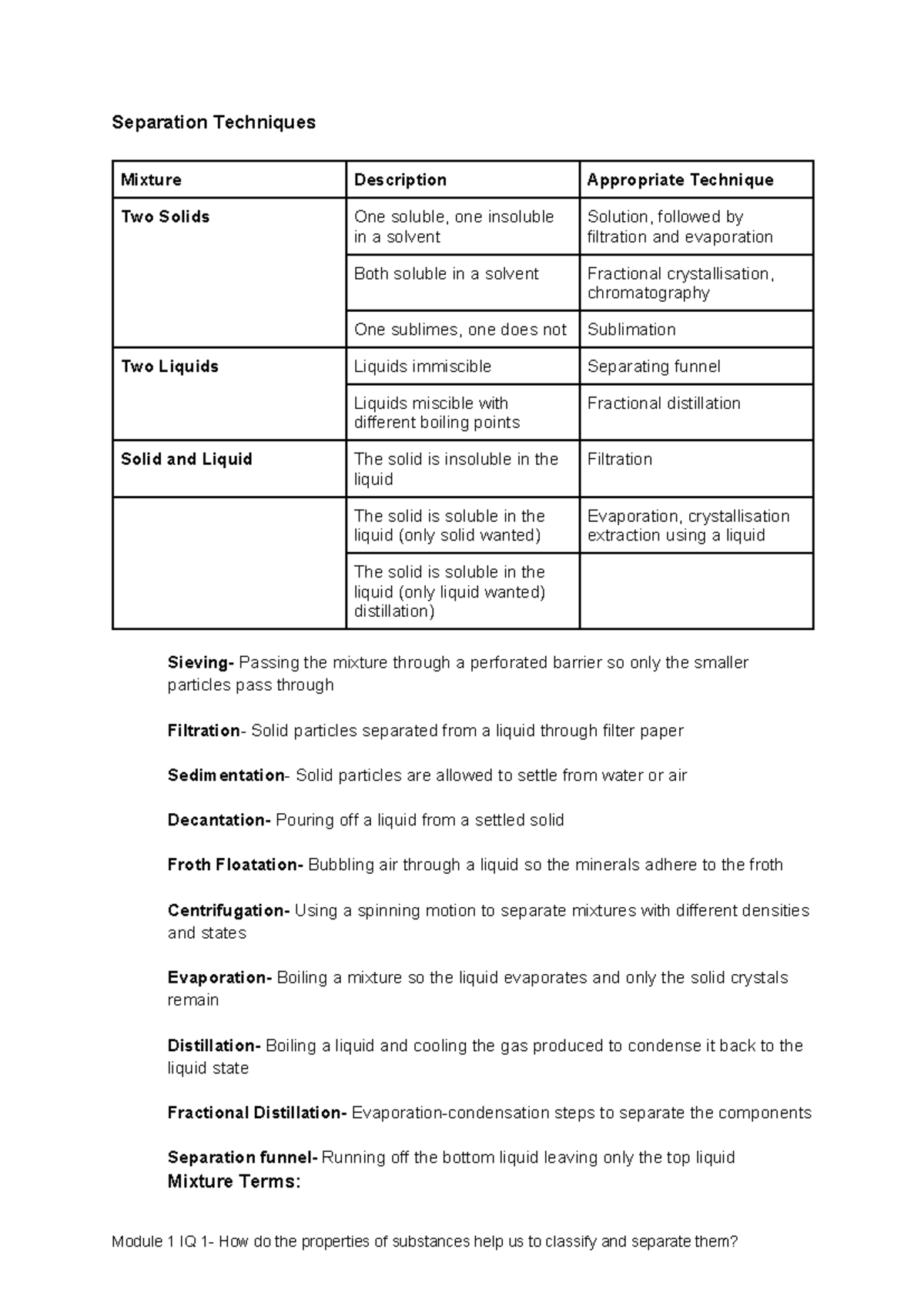 Separation Techniques

| Mixture | Description | Appropriate Technique |
|---|---|---|
| Two Solids | One soluble, one insoluble in a solvent | Solution, followed by filtration and evaporation |
|  | Both soluble in a solvent | Fractional crystallisation, chromatography |
|  | One sublimes, one does not | Sublimation |
| Two Liquids | Liquids immiscible | Separating funnel |
|  | Liquids miscible with different boiling points | Fractional distillation |
| Solid and Liquid | The solid is insoluble in the liquid | Filtration |
|  | The solid is soluble in the liquid (only solid wanted) | Evaporation, crystallisation extraction using a liquid |
|  | The solid is soluble in the liquid (only liquid wanted) distillation) |  |

Sieving- Passing the mixture through a perforated barrier so only the smaller particles pass through

Filtration- Solid particles separated from a liquid through filter paper

Sedimentation- Solid particles are allowed to settle from water or air

Decantation- Pouring off a liquid from a settled solid

Froth Floatation- Bubbling air through a liquid so the minerals adhere to the froth

Centrifugation- Using a spinning motion to separate mixtures with different densities and states

Evaporation- Boiling a mixture so the liquid evaporates and only the solid crystals remain

Distillation- Boiling a liquid and cooling the gas produced to condense it back to the liquid state

Fractional Distillation- Evaporation-condensation steps to separate the components

Separation funnel- Running off the bottom liquid leaving only the top liquid

Mixture Terms:

Module 1 IQ 1- How do the properties of substances help us to classify and separate them?